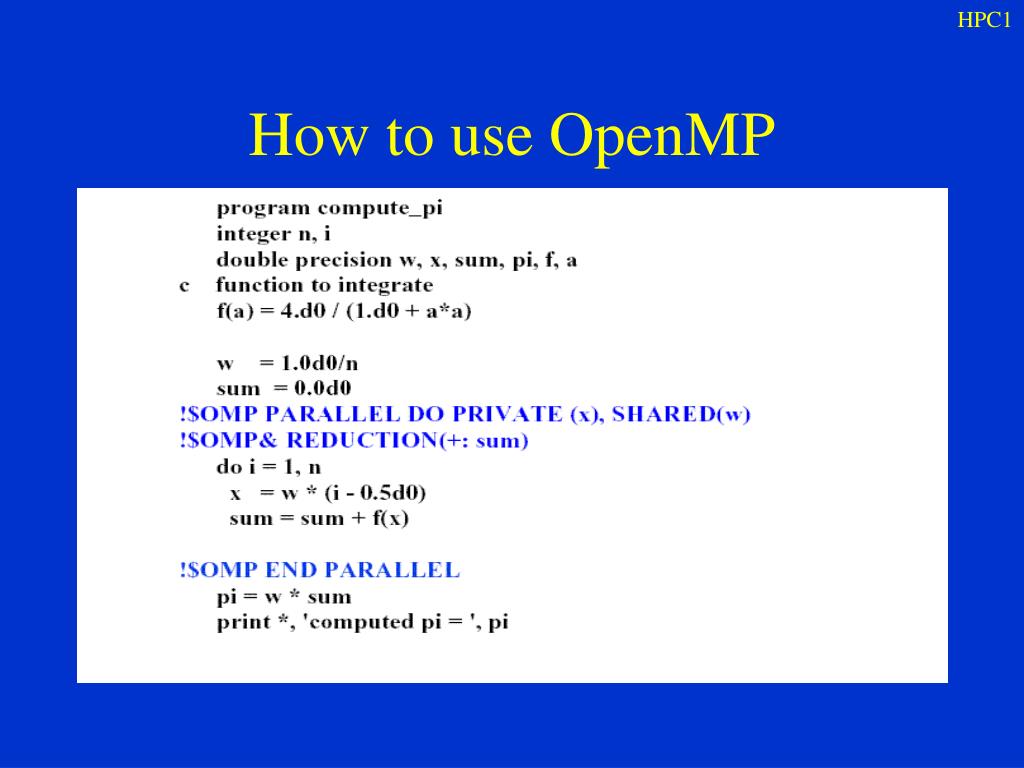 HPC1

How to use OpenMP

program compute_pi
integer n, i
double precision w, x, sum, pi, f, a
c function to integrate
f(a) = 4.d0 / (1.d0 + a*a)

w = 1.0d0/n
sum = 0.0d0
!$OMP PARALLEL DO PRIVATE (x), SHARED(w)
!$OMP& REDUCTION(+: sum)
do i = 1, n
x = w * (i - 0.5d0)
sum = sum + f(x)

!$OMP END PARALLEL
pi = w * sum
print *, 'computed pi = ', pi